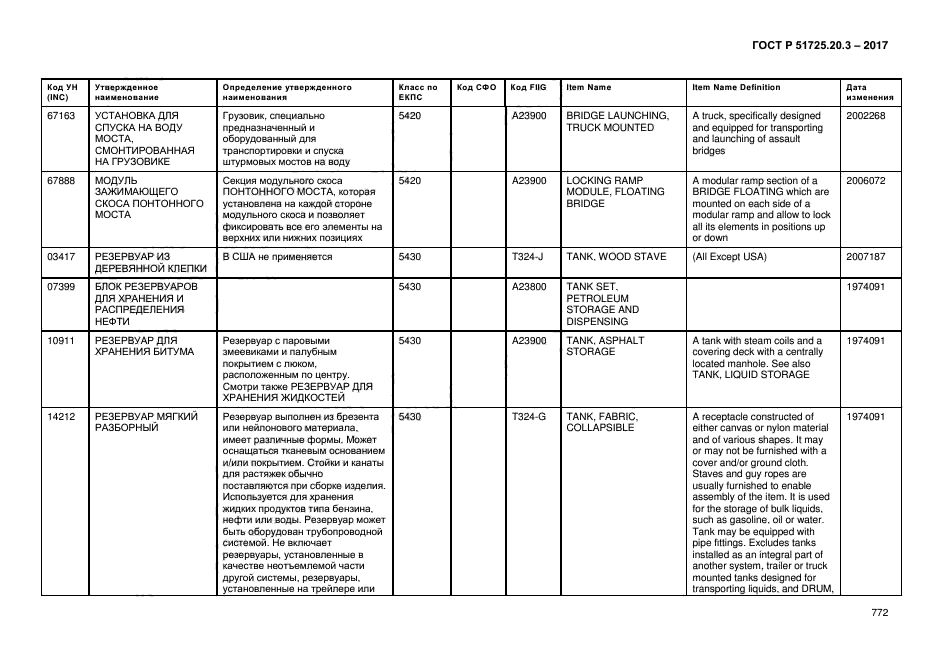 ГОСТ Р 51725.20.3 – 2017

| Код УН (INC) | Утвержденное наименование | Определение утвержденного наименования | Класс по ЕКПС | Код СФО | Код FIIG | Item Name | Item Name Definition | Дата изменения |
|---|---|---|---|---|---|---|---|---|
| 67163 | УСТАНОВКА ДЛЯ СПУСКА НА ВОДУ МОСТА, СМОНТИРОВАННАЯ НА ГРУЗОВИКЕ | Грузовик, специально предназначенный и оборудованный для транспортировки и спуска штурмовых мостов на воду | 5420 | | A23900 | BRIDGE LAUNCHING, TRUCK MOUNTED | A truck, specifically designed and equipped for transporting and launching of assault bridges | 2002268 |
| 67888 | МОДУЛЬ ЗАЖИМАЮЩЕГО СКОСА ПОНТОННОГО МОСТА | Секция модульного скоса ПОНТОННОГО МОСТА, которая установлена на каждой стороне модульного скоса и позволяет фиксировать все его элементы на верхних или нижних позициях | 5420 | | A23900 | LOCKING RAMP MODULE, FLOATING BRIDGE | A modular ramp section of a BRIDGE FLOATING which are mounted on each side of a modular ramp and allow to lock all its elements in positions up or down | 2006072 |
| 03417 | РЕЗЕРВУАР ИЗ ДЕРЕВЯННОЙ КЛЕПКИ | В США не применяется | 5430 | | T324-J | TANK, WOOD STAVE | (All Except USA) | 2007187 |
| 07399 | БЛОК РЕЗЕРВУАРОВ ДЛЯ ХРАНЕНИЯ И РАСПРЕДЕЛЕНИЯ НЕФТИ | | 5430 | | A23800 | TANK SET, PETROLEUM STORAGE AND DISPENSING | | 1974091 |
| 10911 | РЕЗЕРВУАР ДЛЯ ХРАНЕНИЯ БИТУМА | Резервуар с паровыми змеевиками и палубным покрытием с люком, расположенным по центру. Смотри также РЕЗЕРВУАР ДЛЯ ХРАНЕНИЯ ЖИДКОСТЕЙ | 5430 | | A23900 | TANK, ASPHALT STORAGE | A tank with steam coils and a covering deck with a centrally located manhole. See also TANK, LIQUID STORAGE | 1974091 |
| 14212 | РЕЗЕРВУАР МЯГКИЙ РАЗБОРНЫЙ | Резервуар выполнен из брезента или нейлонового материала, имеет различные формы. Может оснащаться тканевым основанием и/или покрытием. Стойки и канаты для растяжек обычно поставляются при сборке изделия. Используется для хранения жидких продуктов типа бензина, нефти или воды. Резервуар может быть оборудован трубопроводной системой. Не включает резервуары, установленные в качестве неотъемлемой части другой системы, резервуары, установленные на трейлере или | 5430 | | T324-G | TANK, FABRIC, COLLAPSIBLE | A receptacle constructed of either canvas or nylon material and of various shapes. It may or may not be furnished with a cover and/or ground cloth. Staves and guy ropes are usually furnished to enable assembly of the item. It is used for the storage of bulk liquids, such as gasoline, oil or water. Tank may be equipped with pipe fittings. Excludes tanks installed as an integral part of another system, trailer or truck mounted tanks designed for transporting liquids, and DRUM, | 1974091 |

772